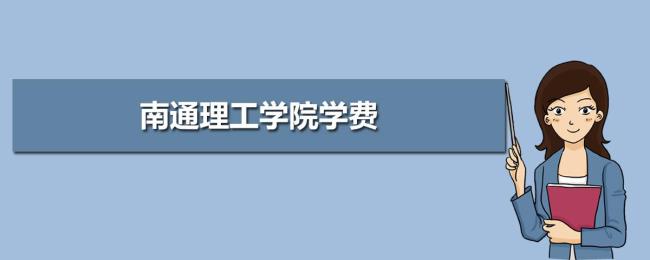 南通理工学院学费